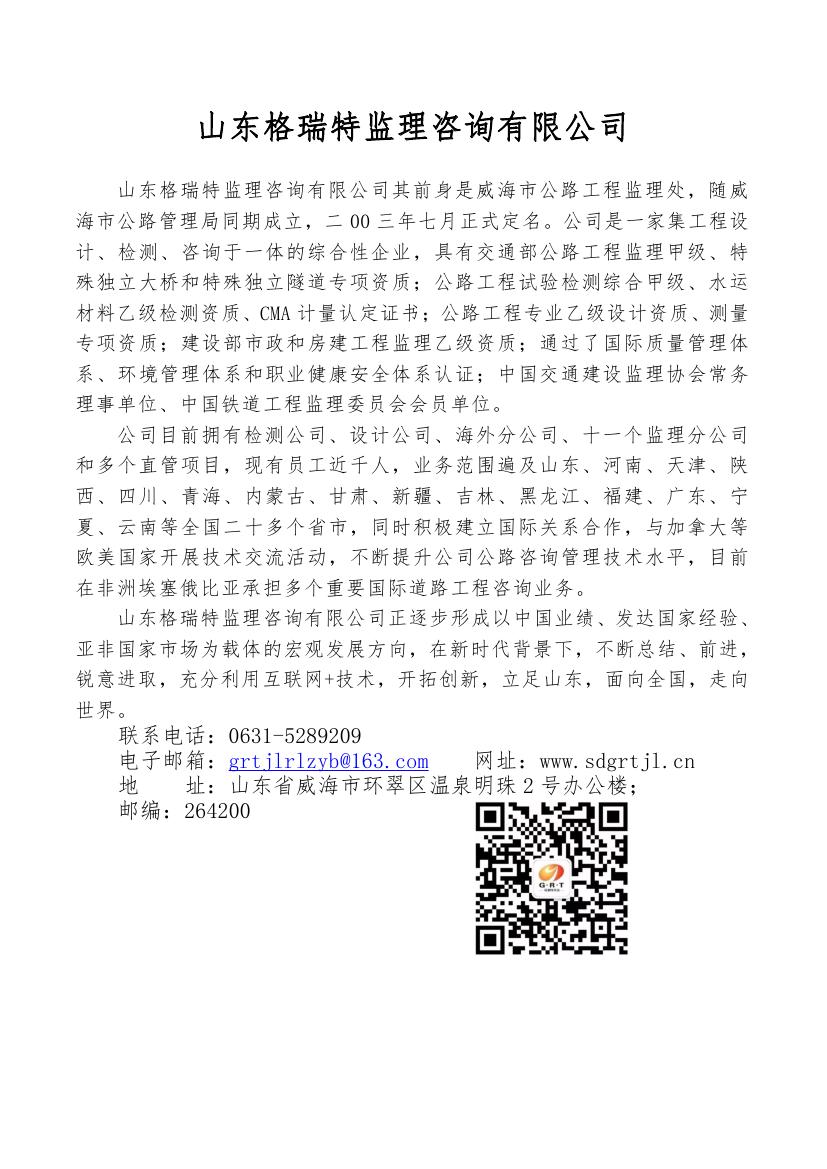 山东格瑞特监理咨询有限公司

山东格瑞特监理咨询有限公司其前身是威海市公路工程监理处，随威海市公路管理局同期成立，二00三年七月正式定名。公司是一家集工程设计、检测、咨询于一体的综合性企业，具有交通部公路工程监理甲级、特殊独立大桥和特殊独立隧道专项资质；公路工程试验检测综合甲级、水运材料乙级检测资质、CMA计量认定证书；公路工程专业乙级设计资质、测量专项资质；建设部市政和房建工程监理乙级资质；通过了国际质量管理体系、环境管理体系和职业健康安全体系认证；中国交通建设监理协会常务理事单位、中国铁道工程监理委员会会员单位。

公司目前拥有检测公司、设计公司、海外分公司、十一个监理分公司和多个直管项目，现有员工近千人，业务范围遍及山东、河南、天津、陕西、四川、青海、内蒙古、甘肃、新疆、吉林、黑龙江、福建、广东、宁夏、云南等全国二十多个省市，同时积极建立国际关系合作，与加拿大等欧美国家开展技术交流活动，不断提升公司公路咨询管理技术水平，目前在非洲埃塞俄比亚承担多个重要国际道路工程咨询业务。

山东格瑞特监理咨询有限公司正逐步形成以中国业绩、发达国家经验、亚非国家市场为载体的宏观发展方向，在新时代背景下，不断总结、前进，锐意进取，充分利用互联网+技术，开拓创新，立足山东，面向全国，走向世界。

联系电话：0631-5289209
电子邮箱：grtjlrlzyb@163.com　　网址：www.sdgrtjl.cn
地　　址：山东省威海市环翠区温泉明珠2号办公楼；
邮编：264200

G·R·T